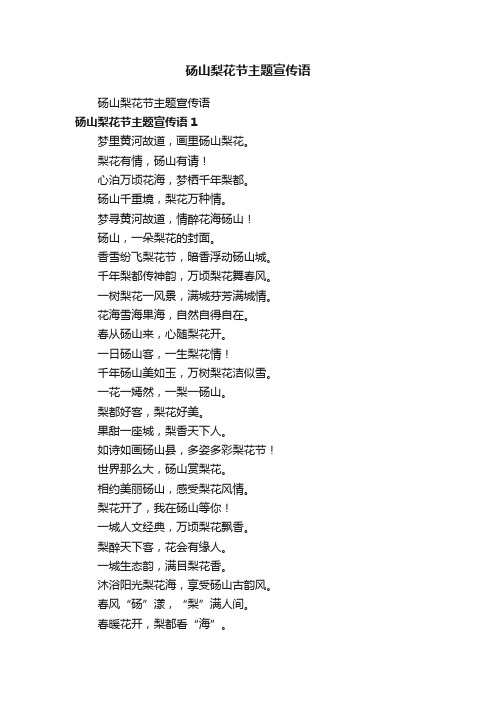 砀山梨花节主题宣传语

砀山梨花节主题宣传语

砀山梨花节主题宣传语 1

梦里黄河故道，画里砀山梨花。

梨花有情，砀山有请！

心泊万顷花海，梦栖千年梨都。

砀山千重境，梨花万种情。

梦寻黄河故道，情醉花海砀山！

砀山，一朵梨花的封面。

香雪纷飞梨花节，暗香浮动砀山城。

千年梨都传神韵，万顷梨花舞春风。

一树梨花一风景，满城芬芳满城情。

花海雪海果海，自然自得自在。

春从砀山来，心随梨花开。

一日砀山客，一生梨花情！

千年砀山美如玉，万树梨花洁似雪。

一花一嫣然，一梨一砀山。

梨都好客，梨花好美。

果甜一座城，梨香天下人。

如诗如画砀山县，多姿多彩梨花节！

世界那么大，砀山赏梨花。

相约美丽砀山，感受梨花风情。

梨花开了，我在砀山等你！

一城人文经典，万顷梨花飘香。

梨醉天下客，花会有缘人。

一城生态韵，满目梨花香。

沐浴阳光梨花海，享受砀山古韵风。

春风“砀”漾，“梨”满人间。

春暖花开，梨都看“海”。